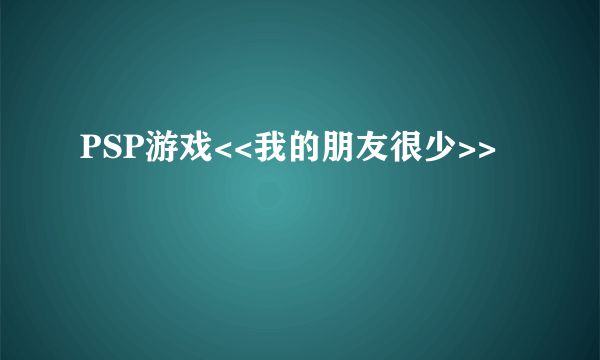 PSP游戏<<我的朋友很少>>